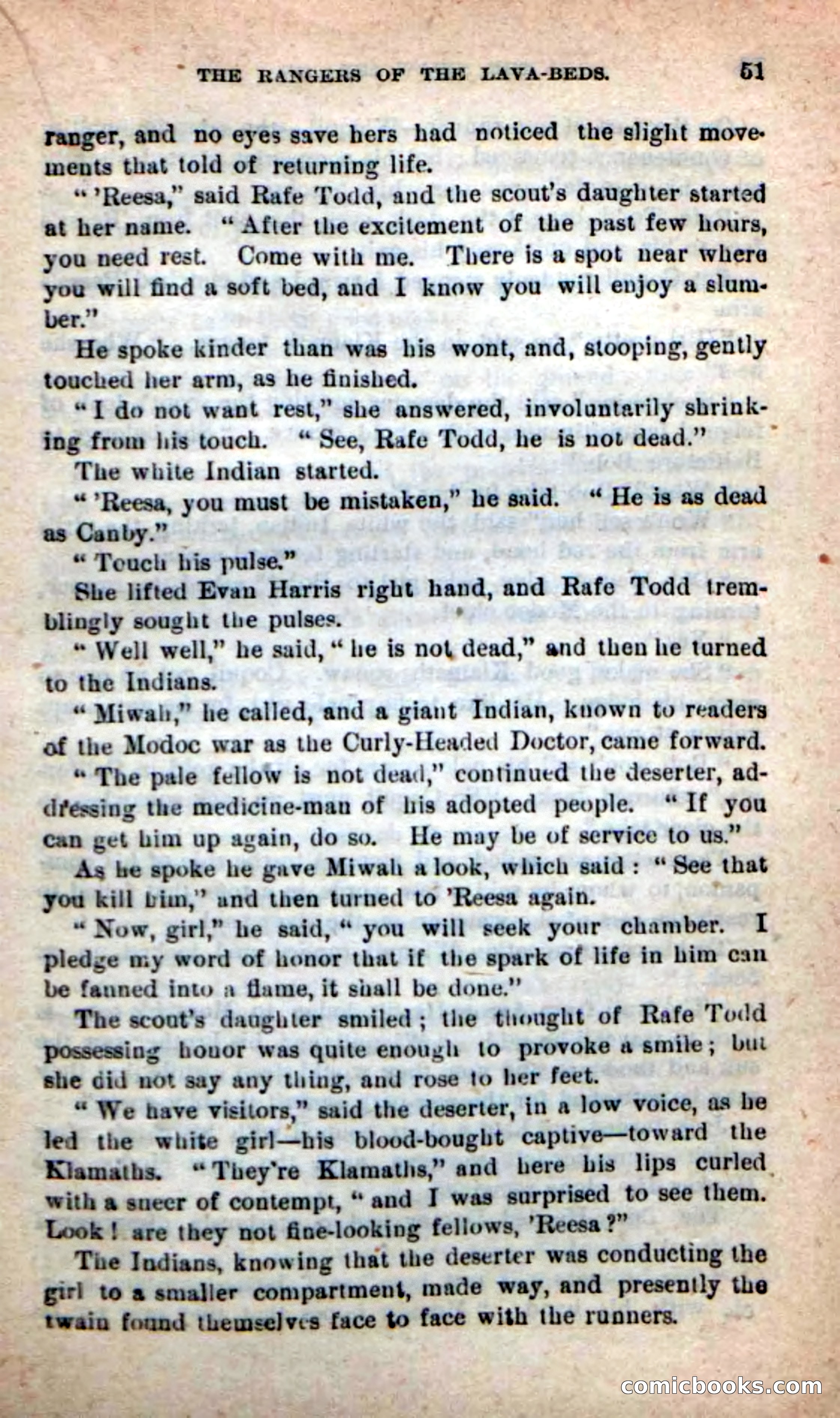 THE RANGERS OF THE LAVA-BEDS. 51

ranger, and no eyes save hers had noticed the slight movements that told of returning life.

"'Reesa," said Rafe Todd, and the scout's daughter started at her name. "After the excitement of the past few hours, you need rest. Come with me. There is a spot near where you will find a soft bed, and I know you will enjoy a slumber."

He spoke kinder than was his wont, and, stooping, gently touched her arm, as he finished.

"I do not want rest," she answered, involuntarily shrinking from his touch. "See, Rafe Todd, he is not dead."

The white Indian started.

"'Reesa, you must be mistaken," he said. "He is as dead as Canby."

"Touch his pulse."

She lifted Evan Harris right hand, and Rafe Todd tremblingly sought the pulses.

"Well well," he said, "he is not dead," and then he turned to the Indians.

"Miwah," he called, and a giant Indian, known to readers of the Modoc war as the Curly-Headed Doctor, came forward.

"The pale fellow is not dead," continued the deserter, addressing the medicine-man of his adopted people. "If you can get him up again, do so. He may be of service to us."

As he spoke he gave Miwah a look, which said: "See that you kill him," and then turned to 'Reesa again.

"Now, girl," he said, "you will seek your chamber. I pledge my word of honor that if the spark of life in him can be fanned into a flame, it shall be done."

The scout's daughter smiled; the thought of Rafe Todd possessing honor was quite enough to provoke a smile; but she did not say any thing, and rose to her feet.

"We have visitors," said the deserter, in a low voice, as he led the white girl—his blood-bought captive—toward the Klamaths. "They're Klamaths," and here his lips curled with a sneer of contempt, "and I was surprised to see them. Look! are they not fine-looking fellows, 'Reesa?"

The Indians, knowing that the deserter was conducting the girl to a smaller compartment, made way, and presently the twain found themselves face to face with the runners.

comicbooks.com